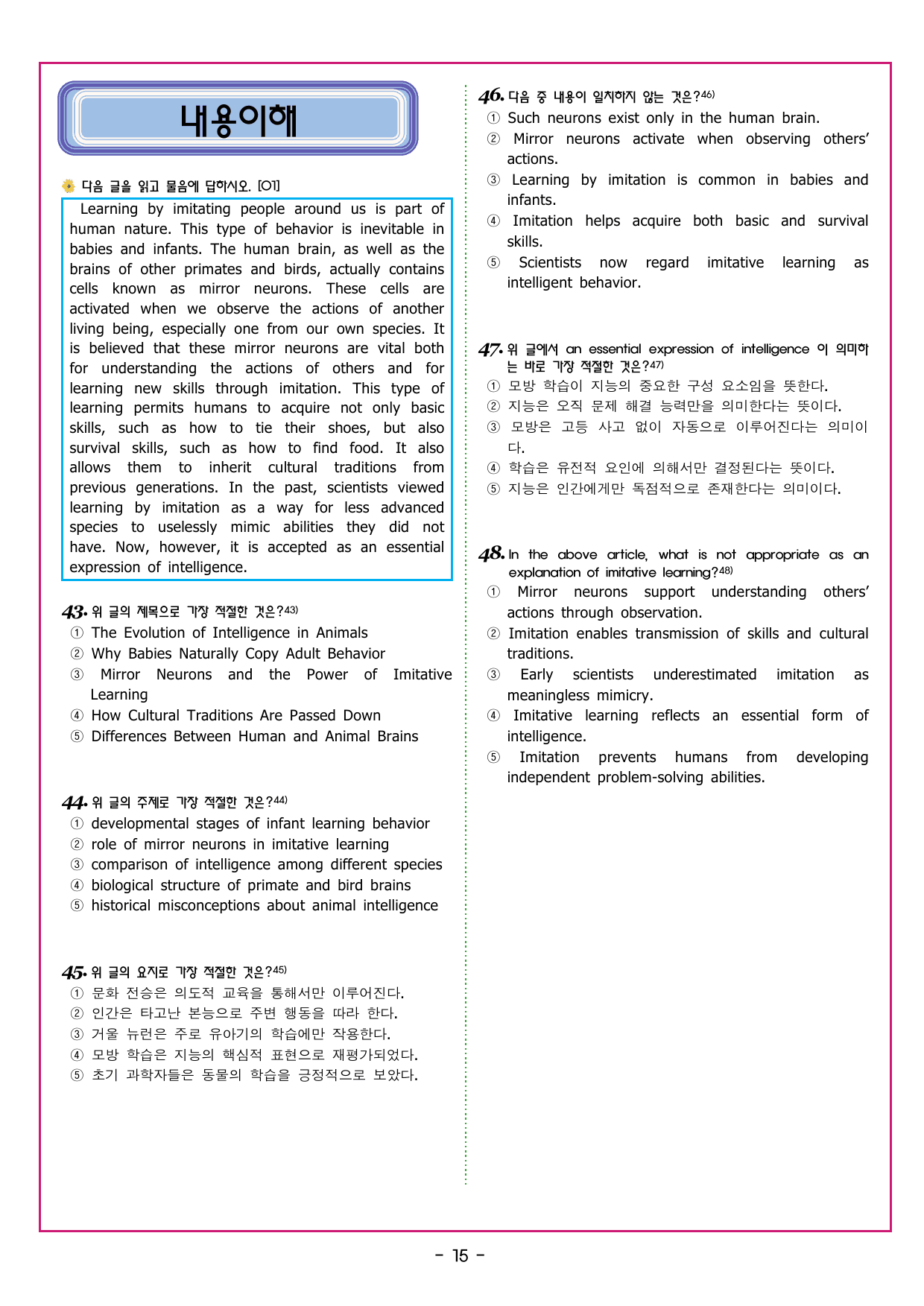 내용이해

다음 글을 읽고 물음에 답하시오. [01]

Learning by imitating people around us is part of human nature. This type of behavior is inevitable in babies and infants. The human brain, as well as the brains of other primates and birds, actually contains cells known as mirror neurons. These cells are activated when we observe the actions of another living being, especially one from our own species. It is believed that these mirror neurons are vital both for understanding the actions of others and for learning new skills through imitation. This type of learning permits humans to acquire not only basic skills, such as how to tie their shoes, but also survival skills, such as how to find food. It also allows them to inherit cultural traditions from previous generations. In the past, scientists viewed learning by imitation as a way for less advanced species to uselessly mimic abilities they did not have. Now, however, it is accepted as an essential expression of intelligence.

43. 위 글의 제목으로 가장 적절한 것은?43)
① The Evolution of Intelligence in Animals
② Why Babies Naturally Copy Adult Behavior
③ Mirror Neurons and the Power of Imitative Learning
④ How Cultural Traditions Are Passed Down
⑤ Differences Between Human and Animal Brains

44. 위 글의 주제로 가장 적절한 것은?44)
① developmental stages of infant learning behavior
② role of mirror neurons in imitative learning
③ comparison of intelligence among different species
④ biological structure of primate and bird brains
⑤ historical misconceptions about animal intelligence

45. 위 글의 요지로 가장 적절한 것은?45)
① 문화 전승은 의도적 교육을 통해서만 이루어진다.
② 인간은 타고난 본능으로 주변 행동을 따라 한다.
③ 거울 뉴런은 주로 유아기의 학습에만 작용한다.
④ 모방 학습은 지능의 핵심적 표현으로 재평가되었다.
⑤ 초기 과학자들은 동물의 학습을 긍정적으로 보았다.

46. 다음 중 내용이 일치하지 않는 것은?46)
① Such neurons exist only in the human brain.
② Mirror neurons activate when observing others' actions.
③ Learning by imitation is common in babies and infants.
④ Imitation helps acquire both basic and survival skills.
⑤ Scientists now regard imitative learning as intelligent behavior.

47. 위 글에서 an essential expression of intelligence 이 의미하는 바로 가장 적절한 것은?47)
① 모방 학습이 지능의 중요한 구성 요소임을 뜻한다.
② 지능은 오직 문제 해결 능력만을 의미한다는 뜻이다.
③ 모방은 고등 사고 없이 자동으로 이루어진다는 의미이다.
④ 학습은 유전적 요인에 의해서만 결정된다는 뜻이다.
⑤ 지능은 인간에게만 독점적으로 존재한다는 의미이다.

48. In the above article, what is not appropriate as an explanation of imitative learning?48)
① Mirror neurons support understanding others' actions through observation.
② Imitation enables transmission of skills and cultural traditions.
③ Early scientists underestimated imitation as meaningless mimicry.
④ Imitative learning reflects an essential form of intelligence.
⑤ Imitation prevents humans from developing independent problem-solving abilities.

- 15 -